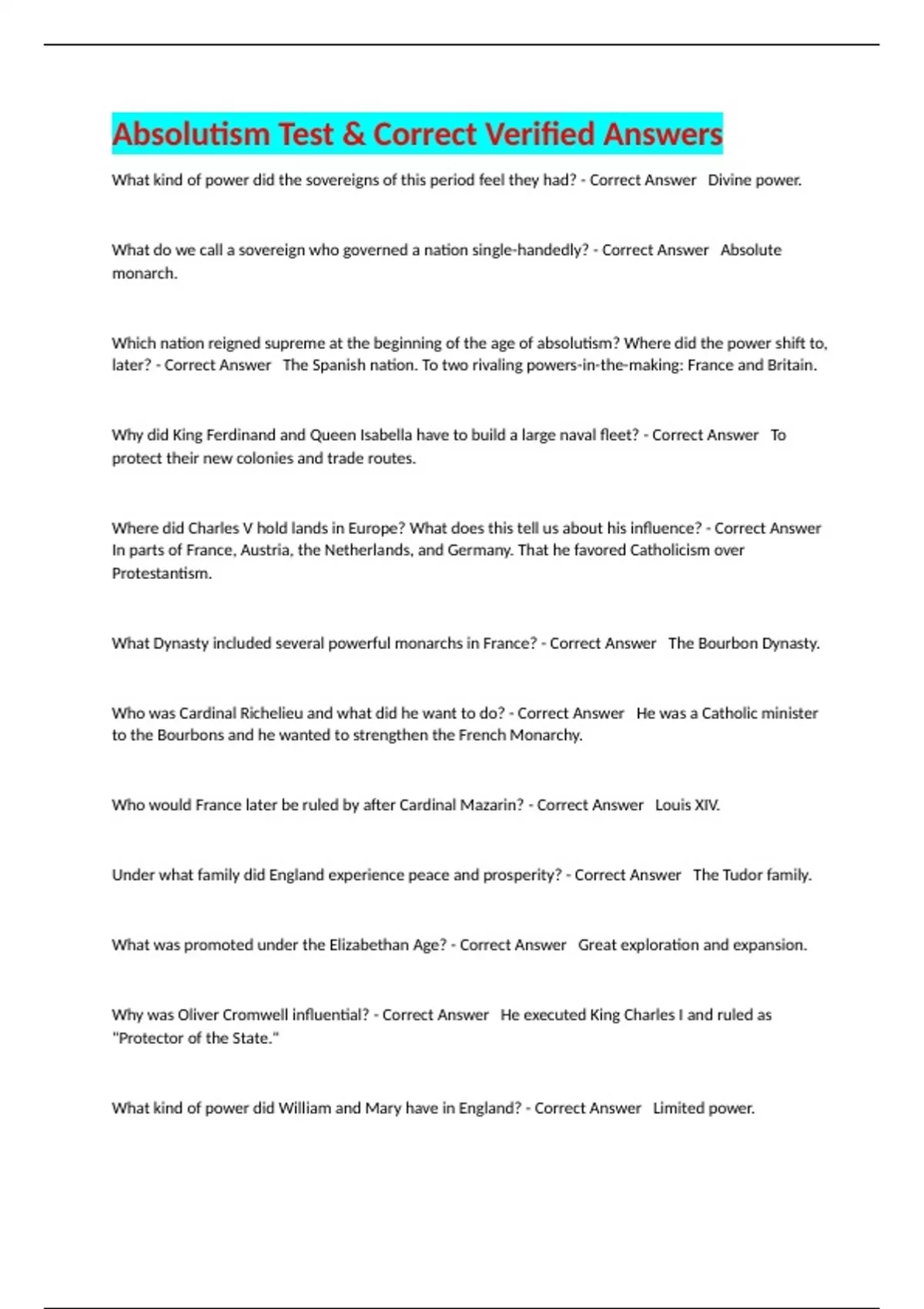 Absolutism Test & Correct Verified Answers

What kind of power did the sovereigns of this period feel they had? - Correct Answer Divine power.

What do we call a sovereign who governed a nation single-handedly? - Correct Answer Absolute monarch.

Which nation reigned supreme at the beginning of the age of absolutism? Where did the power shift to, later? - Correct Answer The Spanish nation. To two rivaling powers-in-the-making: France and Britain.

Why did King Ferdinand and Queen Isabella have to build a large naval fleet? - Correct Answer To protect their new colonies and trade routes.

Where did Charles V hold lands in Europe? What does this tell us about his influence? - Correct Answer In parts of France, Austria, the Netherlands, and Germany. That he favored Catholicism over Protestantism.

What Dynasty included several powerful monarchs in France? - Correct Answer The Bourbon Dynasty.

Who was Cardinal Richelieu and what did he want to do? - Correct Answer He was a Catholic minister to the Bourbons and he wanted to strengthen the French Monarchy.

Who would France later be ruled by after Cardinal Mazarin? - Correct Answer Louis XIV.

Under what family did England experience peace and prosperity? - Correct Answer The Tudor family.

What was promoted under the Elizabethan Age? - Correct Answer Great exploration and expansion.

Why was Oliver Cromwell influential? - Correct Answer He executed King Charles I and ruled as "Protector of the State."

What kind of power did William and Mary have in England? - Correct Answer Limited power.